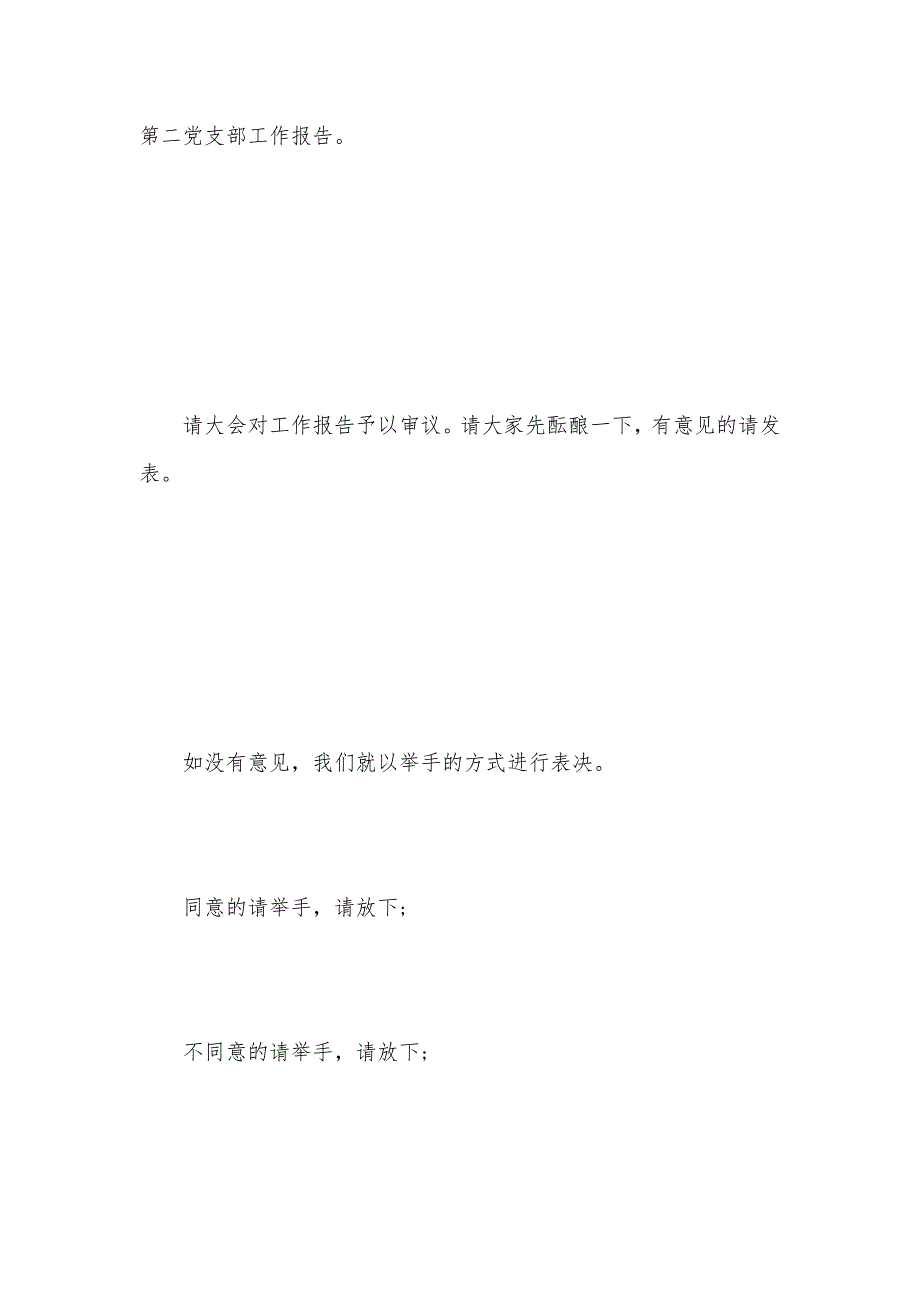 第二党支部工作报告。

请大会对工作报告予以审议。请大家先酝酿一下，有意见的请发表。

如没有意见，我们就以举手的方式进行表决。

同意的请举手，请放下；

不同意的请举手，请放下；